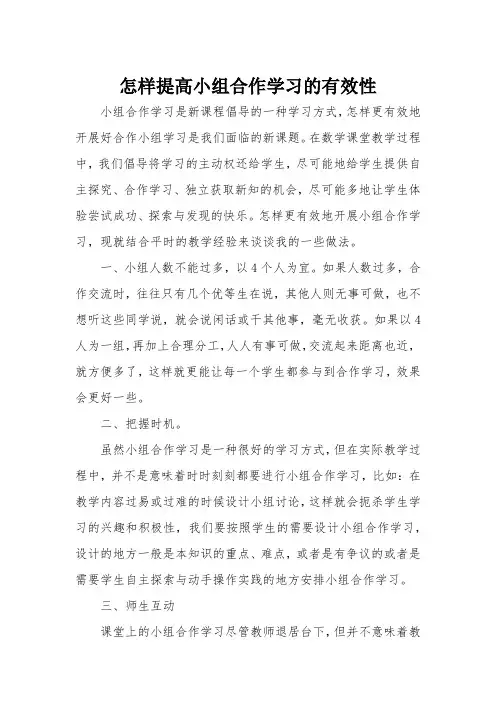 怎样提高小组合作学习的有效性

小组合作学习是新课程倡导的一种学习方式,怎样更有效地开展好合作小组学习是我们面临的新课题。在数学课堂教学过程中,我们倡导将学习的主动权还给学生,尽可能地给学生提供自主探究、合作学习、独立获取新知的机会,尽可能多地让学生体验尝试成功、探索与发现的快乐。怎样更有效地开展小组合作学习,现就结合平时的教学经验来谈谈我的一些做法。

一、小组人数不能过多,以4个人为宜。如果人数过多,合作交流时,往往只有几个优等生在说,其他人则无事可做,也不想听这些同学说,就会说闲话或干其他事,毫无收获。如果以4人为一组,再加上合理分工,人人有事可做,交流起来距离也近,就方便多了,这样就更能让每一个学生都参与到合作学习,效果会更好一些。

二、把握时机。

虽然小组合作学习是一种很好的学习方式,但在实际教学过程中,并不是意味着时时刻刻都要进行小组合作学习,比如:在教学内容过易或过难的时候设计小组讨论,这样就会扼杀学生学习的兴趣和积极性,我们要按照学生的需要设计小组合作学习,设计的地方一般是本知识的重点、难点,或者是有争议的或者是需要学生自主探索与动手操作实践的地方安排小组合作学习。

三、师生互动

课堂上的小组合作学习尽管教师退居台下,但并不意味着教